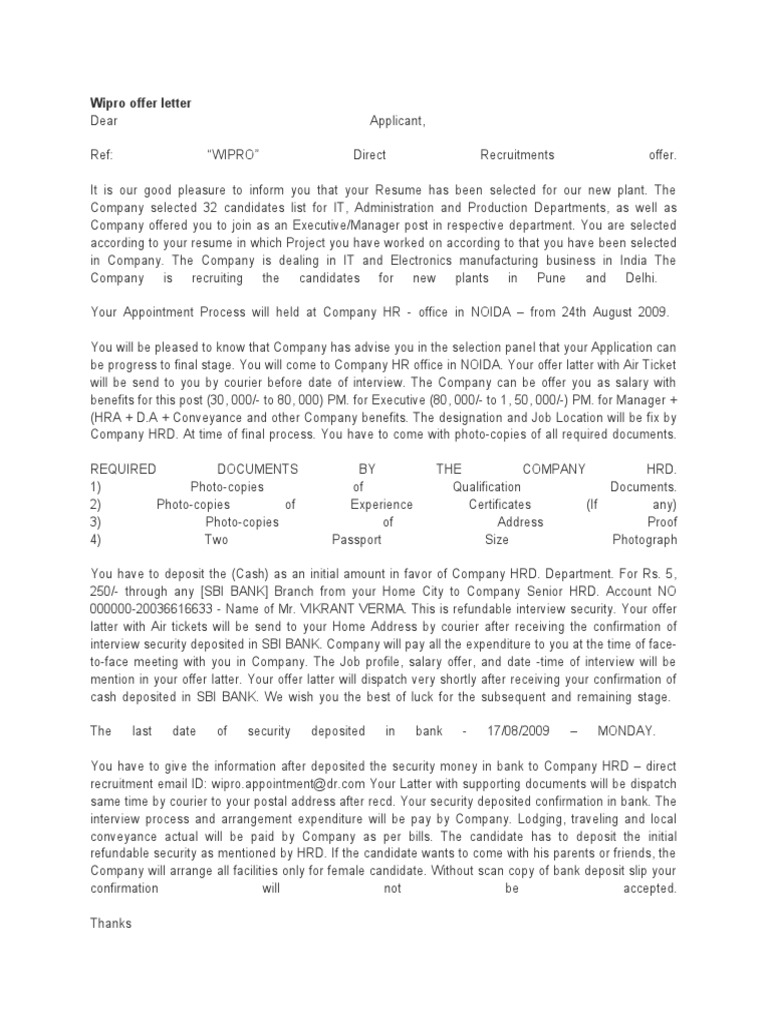 Wipro offer letter
Dear Applicant,

Ref: "WIPRO" Direct Recruitments offer.

It is our good pleasure to inform you that your Resume has been selected for our new plant. The Company selected 32 candidates list for IT, Administration and Production Departments, as well as Company offered you to join as an Executive/Manager post in respective department. You are selected according to your resume in which Project you have worked on according to that you have been selected in Company. The Company is dealing in IT and Electronics manufacturing business in India The Company is recruiting the candidates for new plants in Pune and Delhi.

Your Appointment Process will held at Company HR - office in NOIDA – from 24th August 2009.

You will be pleased to know that Company has advise you in the selection panel that your Application can be progress to final stage. You will come to Company HR office in NOIDA. Your offer latter with Air Ticket will be send to you by courier before date of interview. The Company can be offer you as salary with benefits for this post (30, 000/- to 80, 000) PM. for Executive (80, 000/- to 1, 50, 000/-) PM. for Manager + (HRA + D.A + Conveyance and other Company benefits. The designation and Job Location will be fix by Company HRD. At time of final process. You have to come with photo-copies of all required documents.

REQUIRED DOCUMENTS BY THE COMPANY HRD.
1) Photo-copies of Qualification Documents.
2) Photo-copies of Experience Certificates (If any)
3) Photo-copies of Address Proof
4) Two Passport Size Photograph

You have to deposit the (Cash) as an initial amount in favor of Company HRD. Department. For Rs. 5, 250/- through any [SBI BANK] Branch from your Home City to Company Senior HRD. Account NO 000000-20036616633 - Name of Mr. VIKRANT VERMA. This is refundable interview security. Your offer latter with Air tickets will be send to your Home Address by courier after receiving the confirmation of interview security deposited in SBI BANK. Company will pay all the expenditure to you at the time of face-to-face meeting with you in Company. The Job profile, salary offer, and date -time of interview will be mention in your offer latter. Your offer latter will dispatch very shortly after receiving your confirmation of cash deposited in SBI BANK. We wish you the best of luck for the subsequent and remaining stage.

The last date of security deposited in bank - 17/08/2009 – MONDAY.

You have to give the information after deposited the security money in bank to Company HRD – direct recruitment email ID: wipro.appointment@dr.com Your Latter with supporting documents will be dispatch same time by courier to your postal address after recd. Your security deposited confirmation in bank. The interview process and arrangement expenditure will be pay by Company. Lodging, traveling and local conveyance actual will be paid by Company as per bills. The candidate has to deposit the initial refundable security as mentioned by HRD. If the candidate wants to come with his parents or friends, the Company will arrange all facilities only for female candidate. Without scan copy of bank deposit slip your confirmation will not be accepted.

Thanks